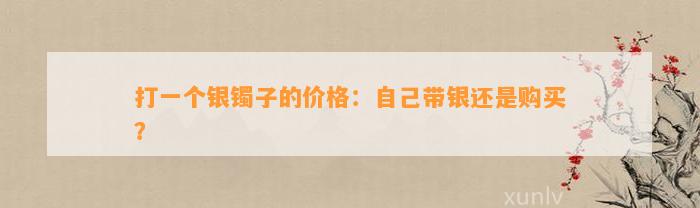 打一个银镯子的价格：自己带银还是购买？

xunlv